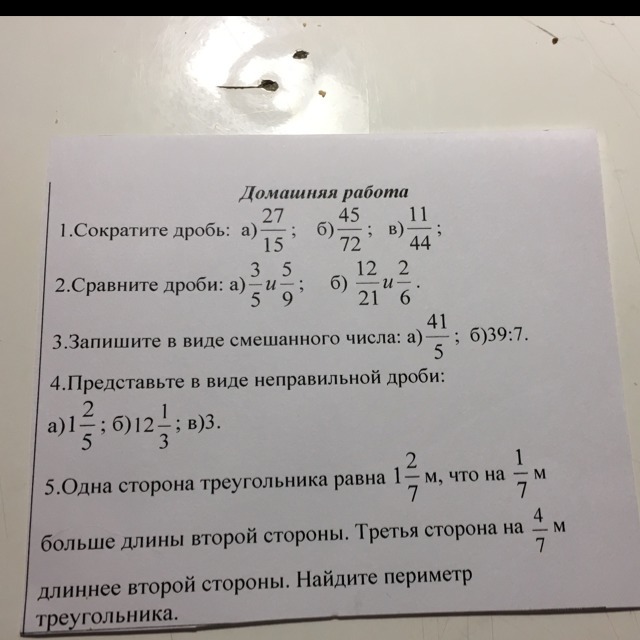 Домашняя работа

1.Сократите дробь: а)$\frac{27}{15}$; б)$\frac{45}{72}$; в)$\frac{11}{44}$;

2.Сравните дроби: а)$\frac{3}{5}$ и $\frac{5}{9}$; б) $\frac{12}{21}$ и $\frac{2}{6}$.

3.Запишите в виде смешанного числа: а)$\frac{41}{5}$; б)39:7.

4.Представьте в виде неправильной дроби:

а)$1\frac{2}{5}$; б)$12\frac{1}{3}$; в)3.

5.Одна сторона треугольника равна $1\frac{2}{7}$ м, что на $\frac{1}{7}$ м больше длины второй стороны. Третья сторона на $\frac{4}{7}$ м длиннее второй стороны. Найдите периметр треугольника.